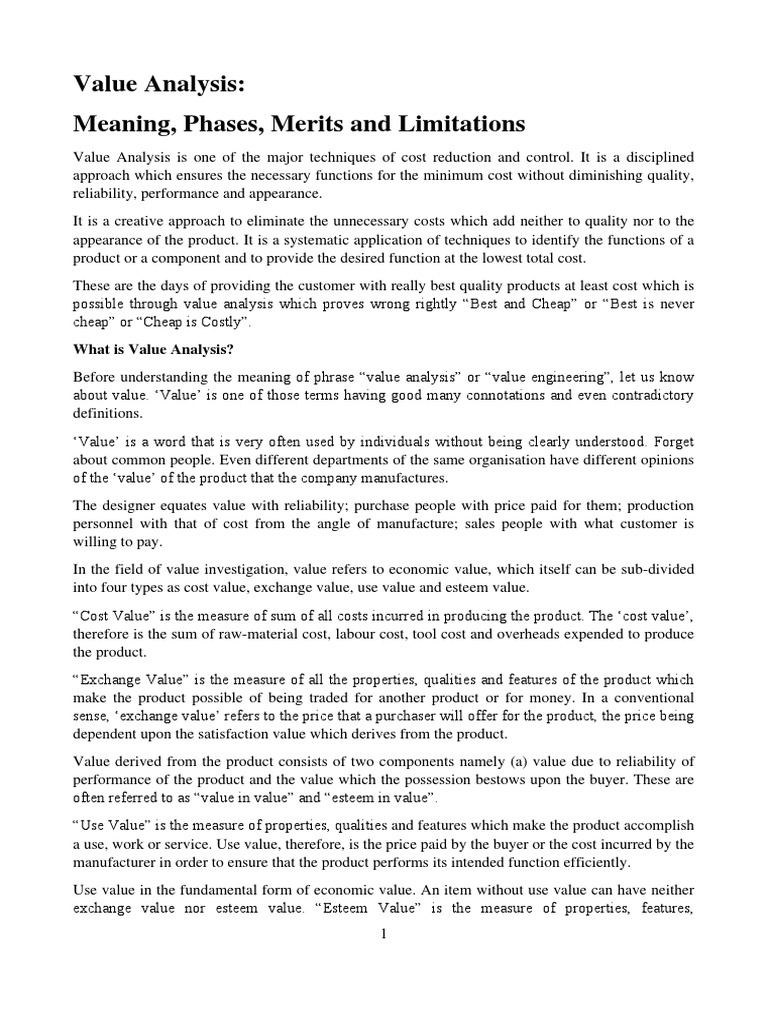 Value Analysis:

Meaning, Phases, Merits and Limitations

Value Analysis is one of the major techniques of cost reduction and control. It is a disciplined approach which ensures the necessary functions for the minimum cost without diminishing quality, reliability, performance and appearance.

It is a creative approach to eliminate the unnecessary costs which add neither to quality nor to the appearance of the product. It is a systematic application of techniques to identify the functions of a product or a component and to provide the desired function at the lowest total cost.

These are the days of providing the customer with really best quality products at least cost which is possible through value analysis which proves wrong rightly “Best and Cheap” or “Best is never cheap” or “Cheap is Costly”.

What is Value Analysis?

Before understanding the meaning of phrase “value analysis” or “value engineering”, let us know about value. ‘Value’ is one of those terms having good many connotations and even contradictory definitions.

‘Value’ is a word that is very often used by individuals without being clearly understood. Forget about common people. Even different departments of the same organisation have different opinions of the ‘value’ of the product that the company manufactures.

The designer equates value with reliability; purchase people with price paid for them; production personnel with that of cost from the angle of manufacture; sales people with what customer is willing to pay.

In the field of value investigation, value refers to economic value, which itself can be sub-divided into four types as cost value, exchange value, use value and esteem value.

“Cost Value” is the measure of sum of all costs incurred in producing the product. The ‘cost value’, therefore is the sum of raw-material cost, labour cost, tool cost and overheads expended to produce the product.

“Exchange Value” is the measure of all the properties, qualities and features of the product which make the product possible of being traded for another product or for money. In a conventional sense, ‘exchange value’ refers to the price that a purchaser will offer for the product, the price being dependent upon the satisfaction value which derives from the product.

Value derived from the product consists of two components namely (a) value due to reliability of performance of the product and the value which the possession bestows upon the buyer. These are often referred to as “value in value” and “esteem in value”.

“Use Value” is the measure of properties, qualities and features which make the product accomplish a use, work or service. Use value, therefore, is the price paid by the buyer or the cost incurred by the manufacturer in order to ensure that the product performs its intended function efficiently.

Use value in the fundamental form of economic value. An item without use value can have neither exchange value nor esteem value. “Esteem Value” is the measure of properties, features,

1